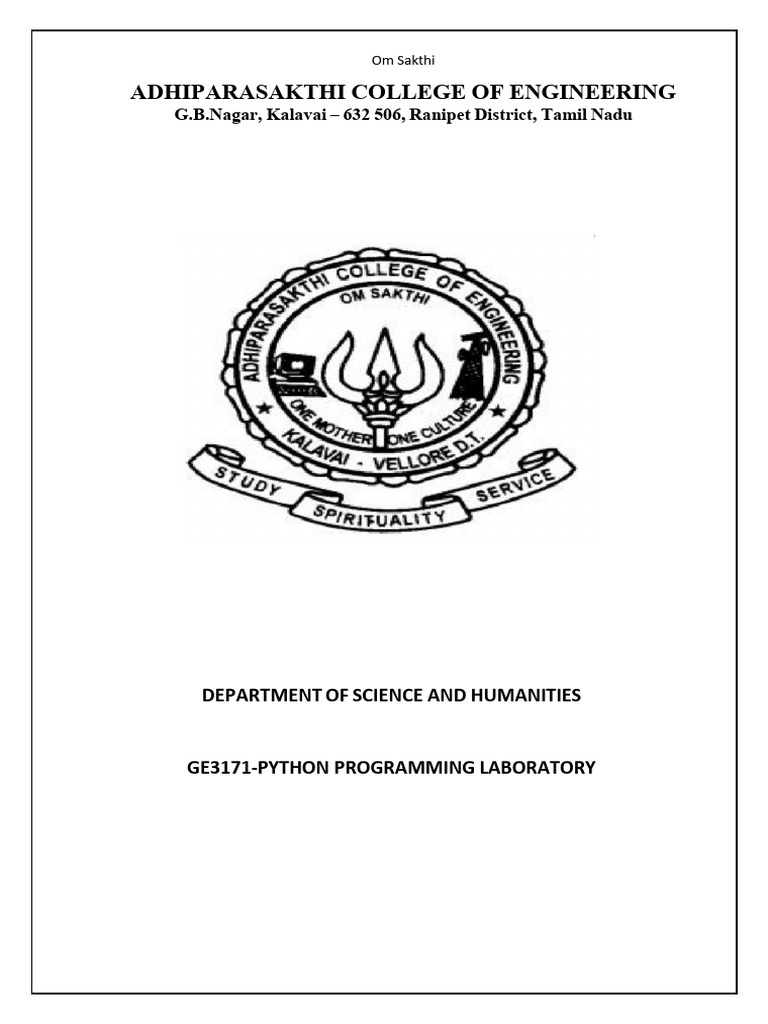 Om Sakthi

ADHIPARASAKTHI COLLEGE OF ENGINEERING
G.B.Nagar, Kalavai – 632 506, Ranipet District, Tamil Nadu

ADHIPARASAKTHI COLLEGE OF ENGINEERING
OM SAKTHI
ONE MOTHER ONE CULTURE
KALAVAI - VELLORE D.T.
STUDY
SPIRITUALITY
SERVICE

DEPARTMENT OF SCIENCE AND HUMANITIES

GE3171-PYTHON PROGRAMMING LABORATORY